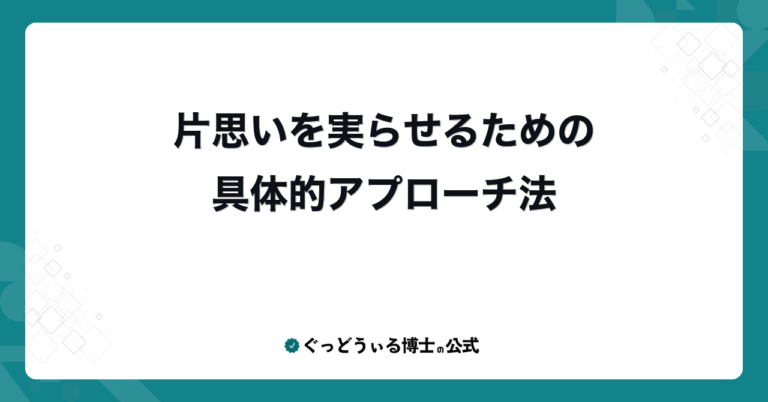 片思いを実らせるための
具体的アプローチ法

ぐっどうぃる博士の公式